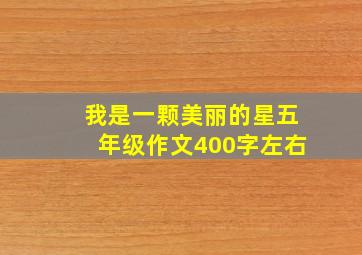 我是一颗美丽的星五年级作文400字左右